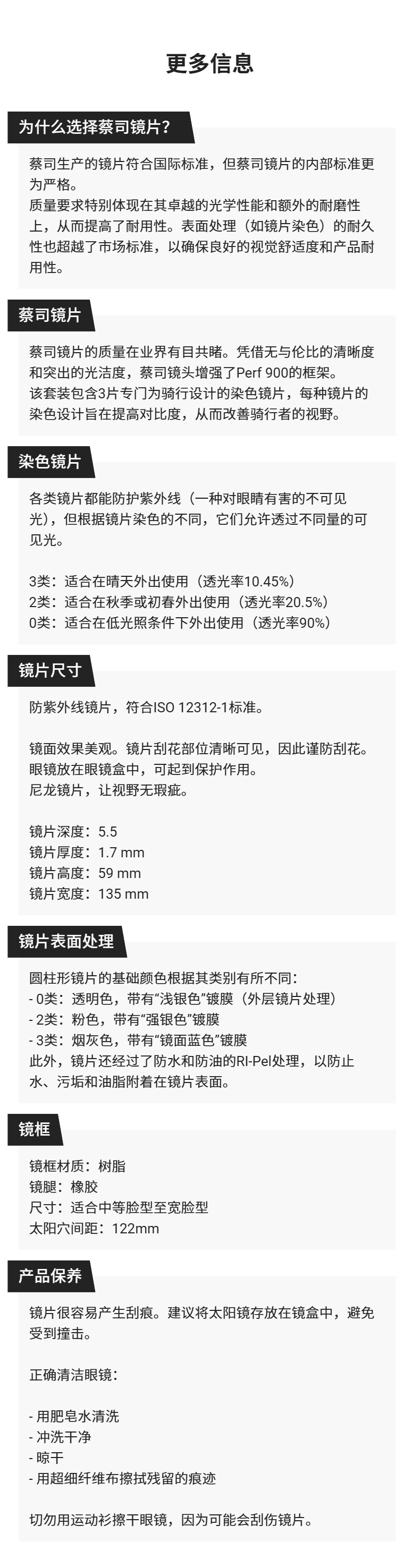 更多信息

为什么选择蔡司镜片?

蔡司生产的镜片符合国际标准，但蔡司镜片的内部标准更为严格。
质量要求特别体现在其卓越的光学性能和额外的耐磨性上，从而提高了耐用性。表面处理（如镜片染色）的耐久性也超越了市场标准，以确保良好的视觉舒适度和产品耐用性。

蔡司镜片

蔡司镜片的质量在业界有目共睹。凭借无与伦比的清晰度和突出的光洁度，蔡司镜头增强了Perf 900的框架。
该套装包含3片专门为骑行设计的染色镜片，每种镜片的染色设计旨在提高对比度，从而改善骑行者的视野。

染色镜片

各类镜片都能防护紫外线（一种对眼睛有害的不可见光），但根据镜片染色的不同，它们允许透过不同量的可见光。

3类：适合在晴天外出使用（透光率10.45%）
2类：适合在秋季或初春外出使用（透光率20.5%）
0类：适合在低光照条件下外出使用（透光率90%）

镜片尺寸

防紫外线镜片，符合ISO 12312-1标准。

镜面效果美观。镜片刮花部位清晰可见，因此谨防刮花。
眼镜放在眼镜盒中，可起到保护作用。
尼龙镜片，让视野无瑕疵。

镜片深度：5.5
镜片厚度：1.7 mm
镜片高度：59 mm
镜片宽度：135 mm

镜片表面处理

圆柱形镜片的基础颜色根据其类别有所不同：
- 0类：透明色，带有“浅银色”镀膜（外层镜片处理）
- 2类：粉色，带有“强银色”镀膜
- 3类：烟灰色，带有“镜面蓝色”镀膜
此外，镜片还经过了防水和防油的RI-Pel处理，以防止水、污垢和油脂附着在镜片表面。

镜框

镜框材质：树脂
镜腿：橡胶
尺寸：适合中等脸型至宽脸型
太阳穴间距：122mm

产品保养

镜片很容易产生刮痕。建议将太阳镜存放在镜盒中，避免受到撞击。

正确清洁眼镜：

- 用肥皂水清洗
- 冲洗干净
- 晾干
- 用超细纤维布擦拭残留的痕迹

切勿用运动衫擦干眼镜，因为可能会刮伤镜片。